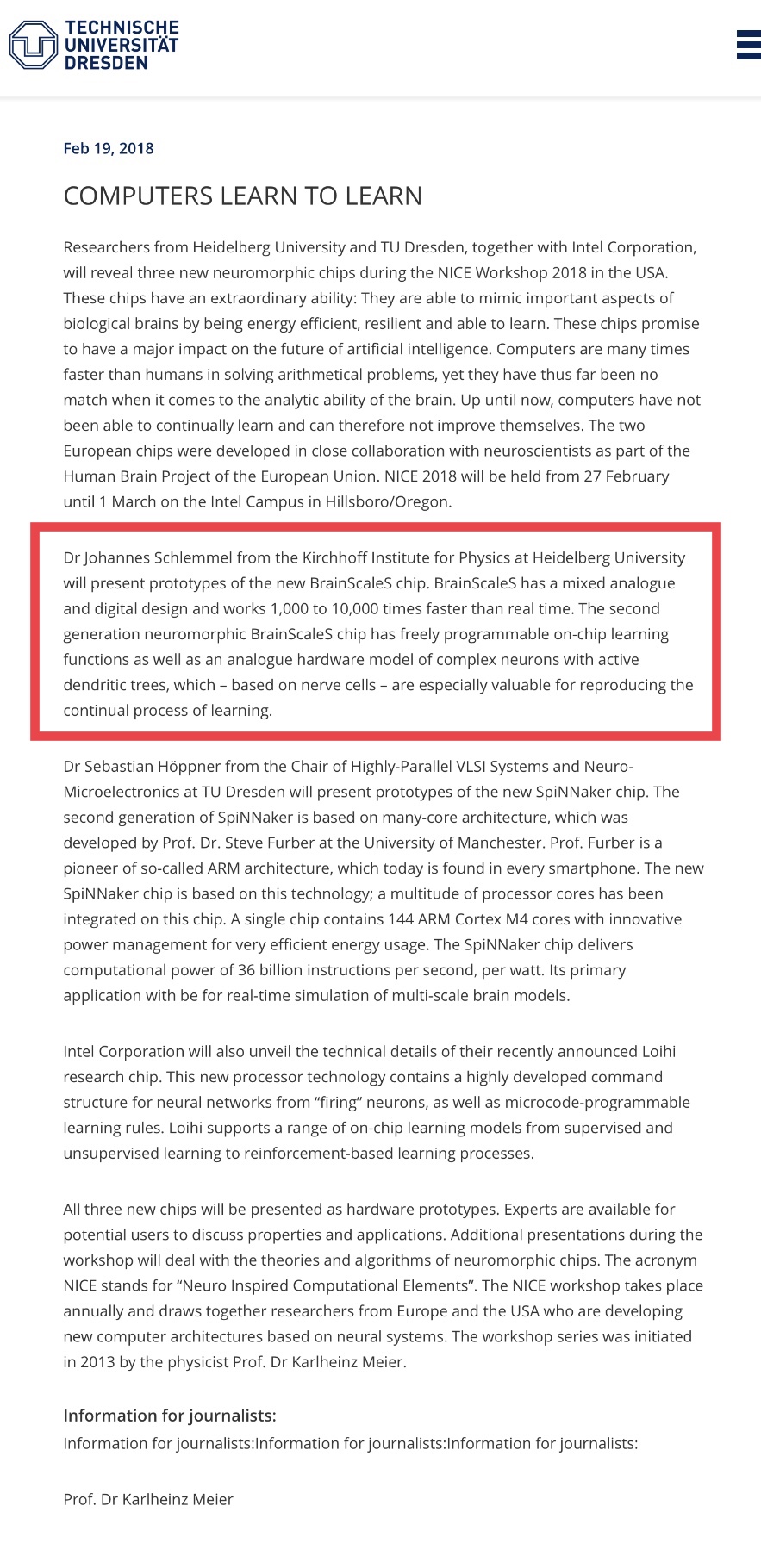 TECHNISCHE
UNIVERSITÄT
DRESDEN

Feb 19, 2018

COMPUTERS LEARN TO LEARN

Researchers from Heidelberg University and TU Dresden, together with Intel Corporation, will reveal three new neuromorphic chips during the NICE Workshop 2018 in the USA. These chips have an extraordinary ability: They are able to mimic important aspects of biological brains by being energy efficient, resilient and able to learn. These chips promise to have a major impact on the future of artificial intelligence. Computers are many times faster than humans in solving arithmetical problems, yet they have thus far been no match when it comes to the analytic ability of the brain. Up until now, computers have not been able to continually learn and can therefore not improve themselves. The two European chips were developed in close collaboration with neuroscientists as part of the Human Brain Project of the European Union. NICE 2018 will be held from 27 February until 1 March on the Intel Campus in Hillsboro/Oregon.

Dr Johannes Schlemmel from the Kirchhoff Institute for Physics at Heidelberg University will present prototypes of the new BrainScaleS chip. BrainScaleS has a mixed analogue and digital design and works 1,000 to 10,000 times faster than real time. The second generation neuromorphic BrainScaleS chip has freely programmable on-chip learning functions as well as an analogue hardware model of complex neurons with active dendritic trees, which – based on nerve cells – are especially valuable for reproducing the continual process of learning.

Dr Sebastian Höppner from the Chair of Highly-Parallel VLSI Systems and Neuro-Microelectronics at TU Dresden will present prototypes of the new SpiNNaker chip. The second generation of SpiNNaker is based on many-core architecture, which was developed by Prof. Dr. Steve Furber at the University of Manchester. Prof. Furber is a pioneer of so-called ARM architecture, which today is found in every smartphone. The new SpiNNaker chip is based on this technology; a multitude of processor cores has been integrated on this chip. A single chip contains 144 ARM Cortex M4 cores with innovative power management for very efficient energy usage. The SpiNNaker chip delivers computational power of 36 billion instructions per second, per watt. Its primary application with be for real-time simulation of multi-scale brain models.

Intel Corporation will also unveil the technical details of their recently announced Loihi research chip. This new processor technology contains a highly developed command structure for neural networks from “firing” neurons, as well as microcode-programmable learning rules. Loihi supports a range of on-chip learning models from supervised and unsupervised learning to reinforcement-based learning processes.

All three new chips will be presented as hardware prototypes. Experts are available for potential users to discuss properties and applications. Additional presentations during the workshop will deal with the theories and algorithms of neuromorphic chips. The acronym NICE stands for “Neuro Inspired Computational Elements”. The NICE workshop takes place annually and draws together researchers from Europe and the USA who are developing new computer architectures based on neural systems. The workshop series was initiated in 2013 by the physicist Prof. Dr Karlheinz Meier.

Information for journalists:
Information for journalists:Information for journalists:Information for journalists:

Prof. Dr Karlheinz Meier